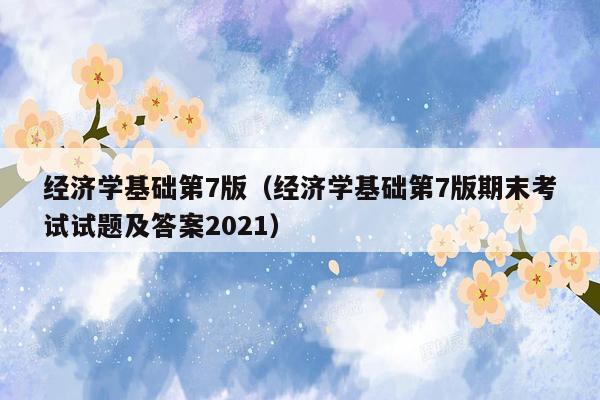 经济学基础第7版（经济学基础第7版期末考试试题及答案2021）